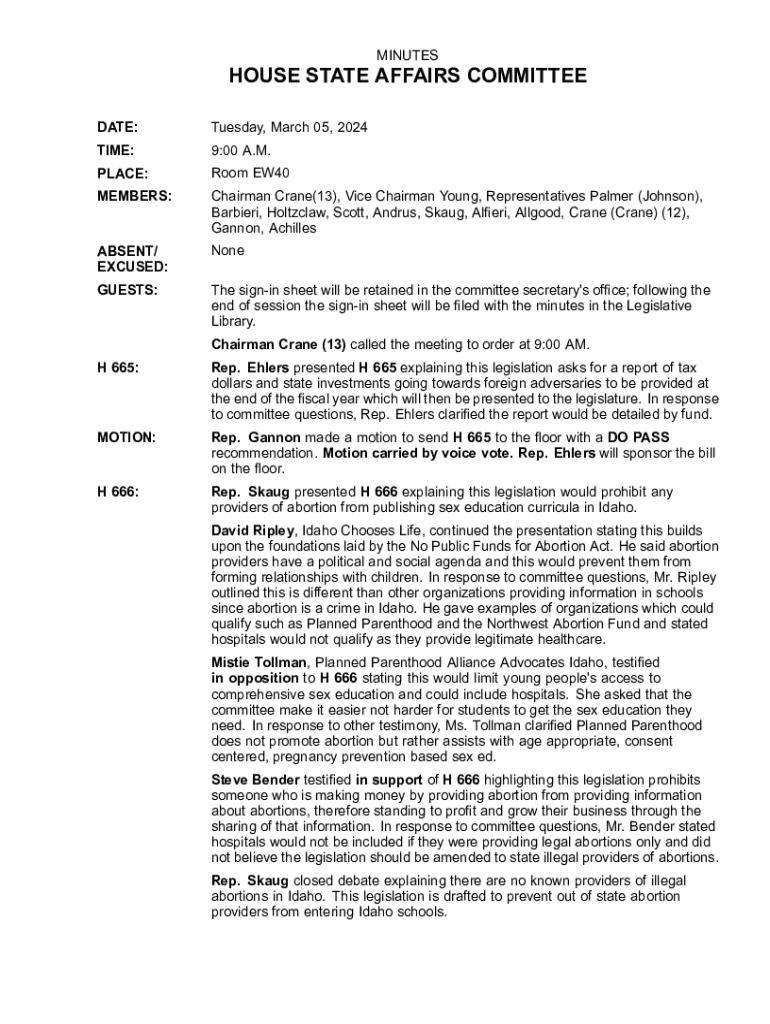 MINUTES

HOUSE STATE AFFAIRS COMMITTEE

DATE: Tuesday, March 05, 2024

TIME: 9:00 A.M.

PLACE: Room EW40

MEMBERS: Chairman Crane(13), Vice Chairman Young, Representatives Palmer (Johnson), Barbieri, Holtzclaw, Scott, Andrus, Skaug, Alfieri, Allgood, Crane (Crane) (12), Gannon, Achilles

ABSENT/ EXCUSED: None

GUESTS: The sign-in sheet will be retained in the committee secretary's office; following the end of session the sign-in sheet will be filed with the minutes in the Legislative Library.

Chairman Crane (13) called the meeting to order at 9:00 AM.

H 665: Rep. Ehlers presented H 665 explaining this legislation asks for a report of tax dollars and state investments going towards foreign adversaries to be provided at the end of the fiscal year which will then be presented to the legislature. In response to committee questions, Rep. Ehlers clarified the report would be detailed by fund.

MOTION: Rep. Gannon made a motion to send H 665 to the floor with a DO PASS recommendation. Motion carried by voice vote. Rep. Ehlers will sponsor the bill on the floor.

H 666: Rep. Skaug presented H 666 explaining this legislation would prohibit any providers of abortion from publishing sex education curricula in Idaho.

David Ripley, Idaho Chooses Life, continued the presentation stating this builds upon the foundations laid by the No Public Funds for Abortion Act. He said abortion providers have a political and social agenda and this would prevent them from forming relationships with children. In response to committee questions, Mr. Ripley outlined this is different than other organizations providing information in schools since abortion is a crime in Idaho. He gave examples of organizations which could qualify such as Planned Parenthood and the Northwest Abortion Fund and stated hospitals would not qualify as they provide legitimate healthcare.

Mistie Tollman, Planned Parenthood Alliance Advocates Idaho, testified in opposition to H 666 stating this would limit young people's access to comprehensive sex education and could include hospitals. She asked that the committee make it easier not harder for students to get the sex education they need. In response to other testimony, Ms. Tollman clarified Planned Parenthood does not promote abortion but rather assists with age appropriate, consent centered, pregnancy prevention based sex ed.

Steve Bender testified in support of H 666 highlighting this legislation prohibits someone who is making money by providing abortion from providing information about abortions, therefore standing to profit and grow their business through the sharing of that information. In response to committee questions, Mr. Bender stated hospitals would not be included if they were providing legal abortions only and did not believe the legislation should be amended to state illegal providers of abortions.

Rep. Skaug closed debate explaining there are no known providers of illegal abortions in Idaho. This legislation is drafted to prevent out of state abortion providers from entering Idaho schools.